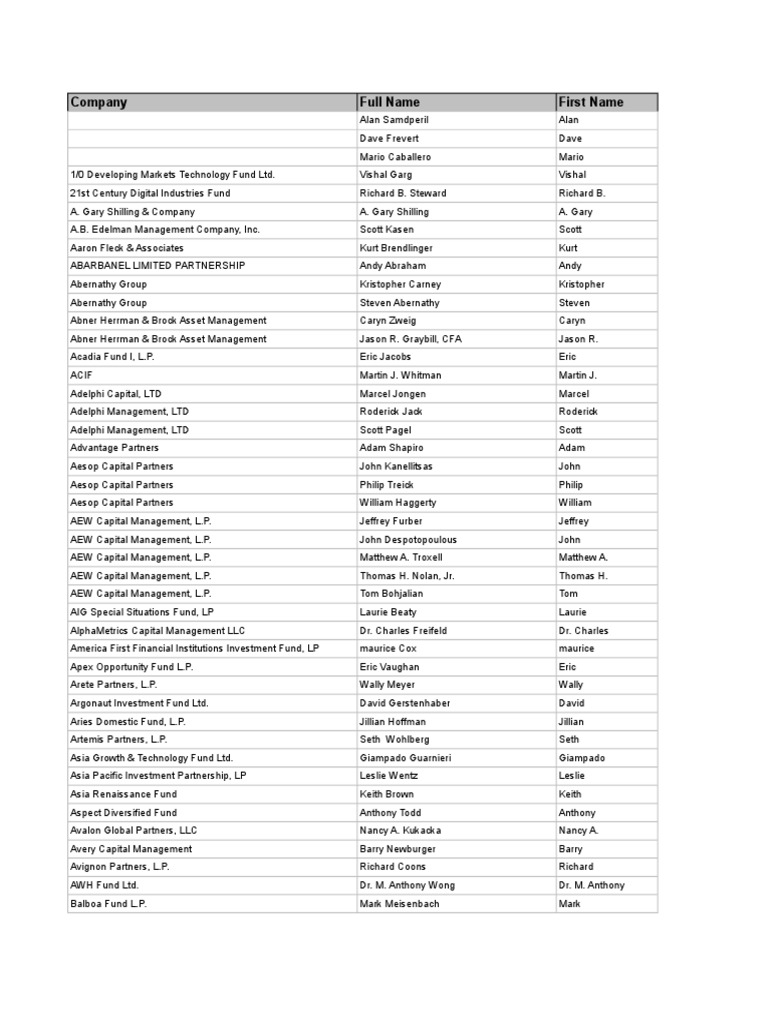 | Company | Full Name | First Name |
|---|---|---|
| | Alan Samdperil | Alan |
| | Dave Frevert | Dave |
| | Mario Caballero | Mario |
| 1/0 Developing Markets Technology Fund Ltd. | Vishal Garg | Vishal |
| 21st Century Digital Industries Fund | Richard B. Steward | Richard B. |
| A. Gary Shilling & Company | A. Gary Shilling | A. Gary |
| A.B. Edelman Management Company, Inc. | Scott Kasen | Scott |
| Aaron Fleck & Associates | Kurt Brendlinger | Kurt |
| ABARBANEL LIMITED PARTNERSHIP | Andy Abraham | Andy |
| Abernathy Group | Kristopher Carney | Kristopher |
| Abernathy Group | Steven Abernathy | Steven |
| Abner Herrman & Brock Asset Management | Caryn Zweig | Caryn |
| Abner Herrman & Brock Asset Management | Jason R. Graybill, CFA | Jason R. |
| Acadia Fund I, L.P. | Eric Jacobs | Eric |
| ACIF | Martin J. Whitman | Martin J. |
| Adelphi Capital, LTD | Marcel Jongen | Marcel |
| Adelphi Management, LTD | Roderick Jack | Roderick |
| Adelphi Management, LTD | Scott Pagel | Scott |
| Advantage Partners | Adam Shapiro | Adam |
| Aesop Capital Partners | John Kanellitsas | John |
| Aesop Capital Partners | Philip Treick | Philip |
| Aesop Capital Partners | William Haggerty | William |
| AEW Capital Management, L.P. | Jeffrey Furber | Jeffrey |
| AEW Capital Management, L.P. | John Despotopoulous | John |
| AEW Capital Management, L.P. | Matthew A. Troxell | Matthew A. |
| AEW Capital Management, L.P. | Thomas H. Nolan, Jr. | Thomas H. |
| AEW Capital Management, L.P. | Tom Bohjalian | Tom |
| AIG Special Situations Fund, LP | Laurie Beaty | Laurie |
| AlphaMetrics Capital Management LLC | Dr. Charles Freifeld | Dr. Charles |
| America First Financial Institutions Investment Fund, LP | maurice Cox | maurice |
| Apex Opportunity Fund L.P. | Eric Vaughan | Eric |
| Arete Partners, L.P. | Wally Meyer | Wally |
| Argonaut Investment Fund Ltd. | David Gerstenhaber | David |
| Aries Domestic Fund, L.P. | Jillian Hoffman | Jillian |
| Artemis Partners, L.P. | Seth Wohlberg | Seth |
| Asia Growth & Technology Fund Ltd. | Giampado Guarnieri | Giampado |
| Asia Pacific Investment Partnership, LP | Leslie Wentz | Leslie |
| Asia Renaissance Fund | Keith Brown | Keith |
| Aspect Diversified Fund | Anthony Todd | Anthony |
| Avalon Global Partners, LLC | Nancy A. Kukacka | Nancy A. |
| Avery Capital Management | Barry Newburger | Barry |
| Avignon Partners, L.P. | Richard Coons | Richard |
| AWH Fund Ltd. | Dr. M. Anthony Wong | Dr. M. Anthony |
| Balboa Fund L.P. | Mark Meisenbach | Mark |